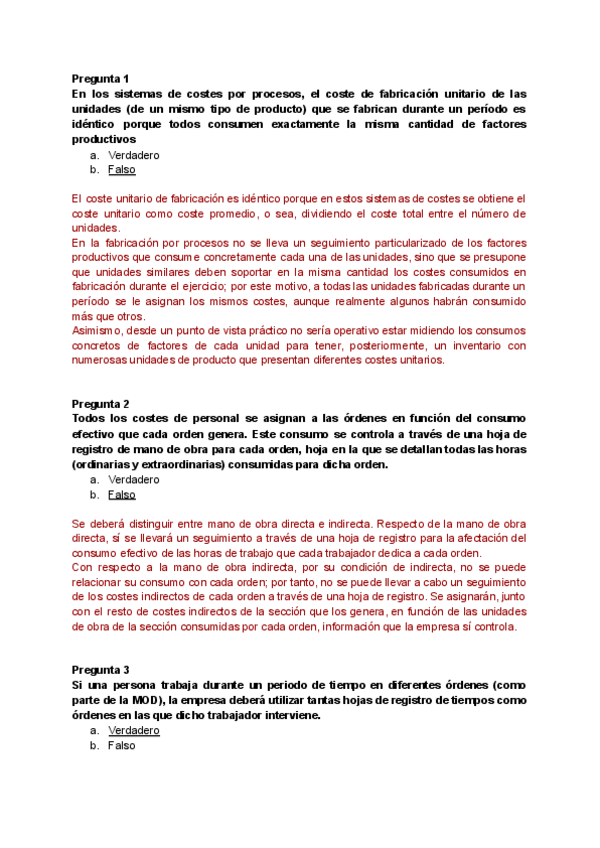 Pregunta 1
En los sistemas de costes por procesos, el coste de fabricación unitario de las unidades (de un mismo tipo de producto) que se fabrican durante un período es idéntico porque todos consumen exactamente la misma cantidad de factores productivos

a. Verdadero
b. Falso

El coste unitario de fabricación es idéntico porque en estos sistemas de costes se obtiene el coste unitario como coste promedio, o sea, dividiendo el coste total entre el número de unidades.
En la fabricación por procesos no se lleva un seguimiento particularizado de los factores productivos que consume concretamente cada una de las unidades, sino que se presupone que unidades similares deben soportar en la misma cantidad los costes consumidos en fabricación durante el ejercicio; por este motivo, a todas las unidades fabricadas durante un período se le asignan los mismos costes, aunque realmente algunos habrán consumido más que otros.
Asimismo, desde un punto de vista práctico no sería operativo estar midiendo los consumos concretos de factores de cada unidad para tener, posteriormente, un inventario con numerosas unidades de producto que presentan diferentes costes unitarios.

Pregunta 2
Todos los costes de personal se asignan a las órdenes en función del consumo efectivo que cada orden genera. Este consumo se controla a través de una hoja de registro de mano de obra para cada orden, hoja en la que se detallan todas las horas (ordinarias y extraordinarias) consumidas para dicha orden.

a. Verdadero
b. Falso

Se deberá distinguir entre mano de obra directa e indirecta. Respecto de la mano de obra directa, sí se llevará un seguimiento a través de una hoja de registro para la afectación del consumo efectivo de las horas de trabajo que cada trabajador dedica a cada orden.
Con respecto a la mano de obra indirecta, por su condición de indirecta, no se puede relacionar su consumo con cada orden; por tanto, no se puede llevar a cabo un seguimiento de los costes indirectos de cada orden a través de una hoja de registro. Se asignarán, junto con el resto de costes indirectos de la sección que los genera, en función de las unidades de obra de la sección consumidas por cada orden, información que la empresa sí controla.

Pregunta 3
Si una persona trabaja durante un periodo de tiempo en diferentes órdenes (como parte de la MOD), la empresa deberá utilizar tantas hojas de registro de tiempos como órdenes en las que dicho trabajador interviene.

a. Verdadero
b. Falso